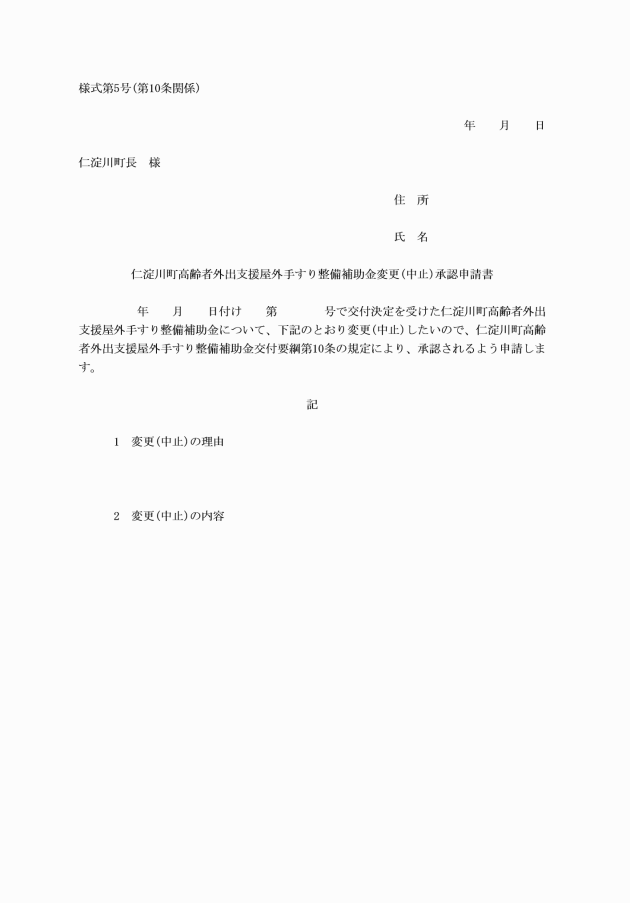 様式第5号(第10条関係)

年　月　日

仁淀川町長　様

住　所

氏　名

仁淀川町高齢者外出支援屋外手すり整備補助金変更(中止)承認申請書

年　月　日付け　第　号で交付決定を受けた仁淀川町高齢者外出支援屋外手すり整備補助金について、下記のとおり変更(中止)したいので、仁淀川町高齢者外出支援屋外手すり整備補助金交付要綱第10条の規定により、承認されるよう申請します。

記

1　変更(中止)の理由

2　変更(中止)の内容